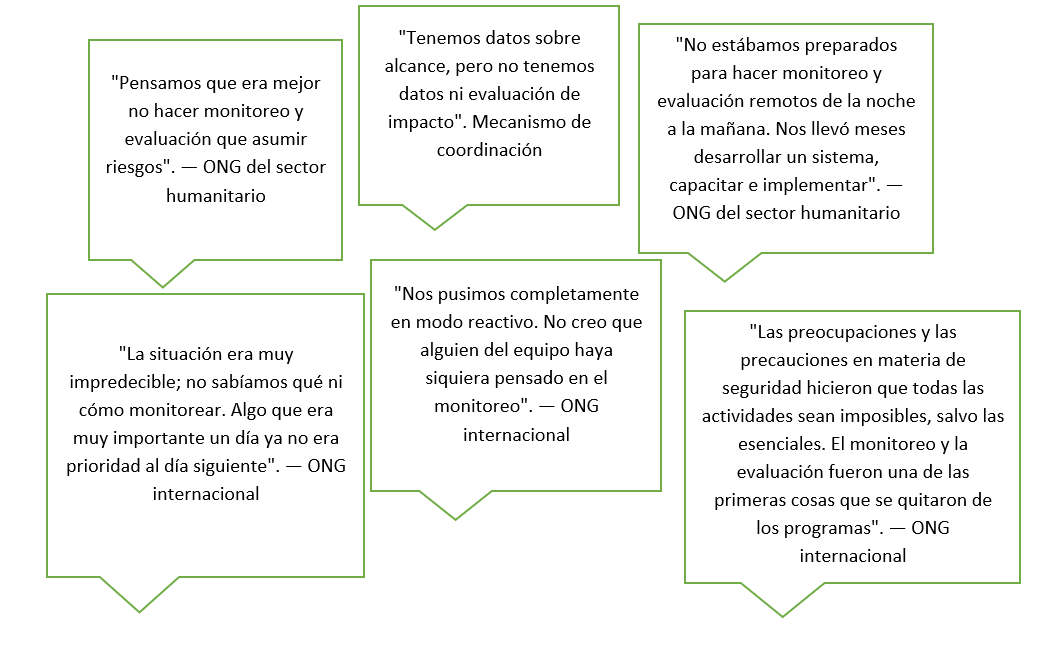 "Pensamos que era mejor no hacer monitoreo y evaluación que asumir riesgos". — ONG del sector humanitario

"Tenemos datos sobre alcance, pero no tenemos datos ni evaluación de impacto". Mecanismo de coordinación

"No estábamos preparados para hacer monitoreo y evaluación remotos de la noche a la mañana. Nos llevó meses desarrollar un sistema, capacitar e implementar". — ONG del sector humanitario

"La situación era muy impredecible; no sabíamos qué ni cómo monitorear. Algo que era muy importante un día ya no era prioridad al día siguiente". — ONG internacional

"Nos pusimos completamente en modo reactivo. No creo que alguien del equipo haya siquiera pensado en el monitoreo". — ONG internacional

"Las preocupaciones y las precauciones en materia de seguridad hicieron que todas las actividades sean imposibles, salvo las esenciales. El monitoreo y la evaluación fueron una de las primeras cosas que se quitaron de los programas". — ONG internacional